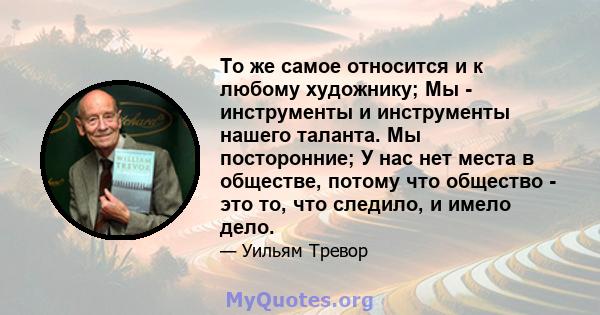 WILLIAM TREVOR

То же самое относится и к любому художнику; Мы - инструменты и инструменты нашего таланта. Мы посторонние; У нас нет места в обществе, потому что общество - это то, что следило, и имело дело.

— Уильям Тревор

MyQuotes.org